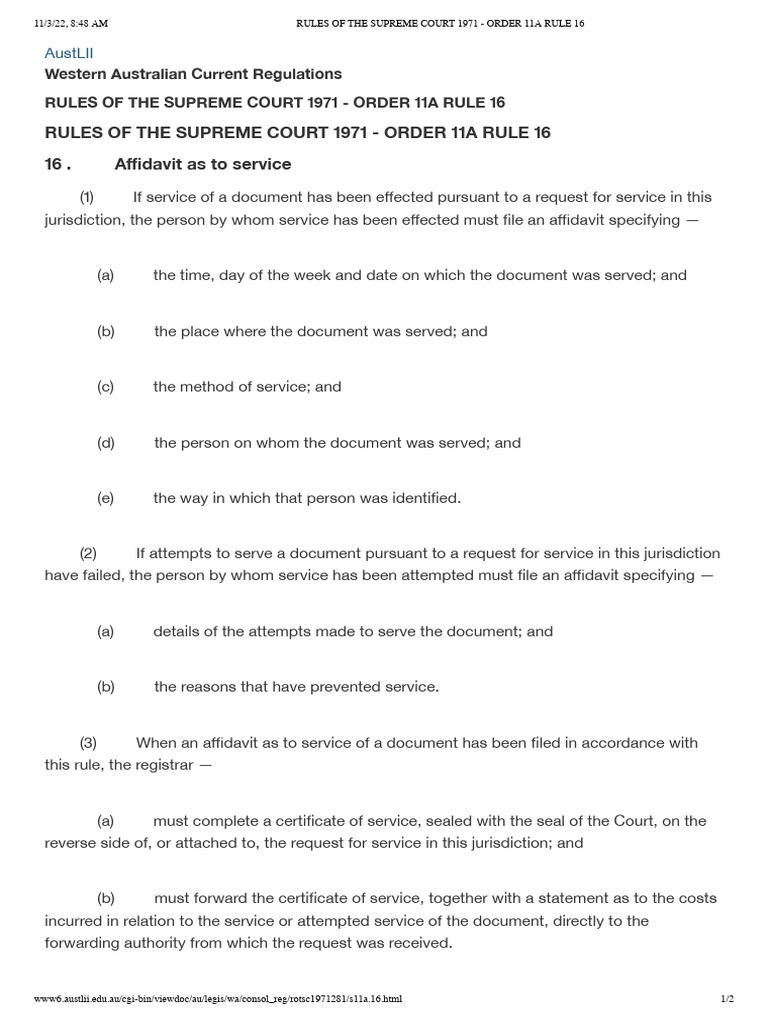 11/3/22, 8:48 AM RULES OF THE SUPREME COURT 1971 - ORDER 11A RULE 16

AustLII
Western Australian Current Regulations

RULES OF THE SUPREME COURT 1971 - ORDER 11A RULE 16

RULES OF THE SUPREME COURT 1971 - ORDER 11A RULE 16

16 . Affidavit as to service

(1) If service of a document has been effected pursuant to a request for service in this jurisdiction, the person by whom service has been effected must file an affidavit specifying —

(a) the time, day of the week and date on which the document was served; and

(b) the place where the document was served; and

(c) the method of service; and

(d) the person on whom the document was served; and

(e) the way in which that person was identified.

(2) If attempts to serve a document pursuant to a request for service in this jurisdiction have failed, the person by whom service has been attempted must file an affidavit specifying —

(a) details of the attempts made to serve the document; and

(b) the reasons that have prevented service.

(3) When an affidavit as to service of a document has been filed in accordance with this rule, the registrar —

(a) must complete a certificate of service, sealed with the seal of the Court, on the reverse side of, or attached to, the request for service in this jurisdiction; and

(b) must forward the certificate of service, together with a statement as to the costs incurred in relation to the service or attempted service of the document, directly to the forwarding authority from which the request was received.

www6.austlii.edu.au/cgi-bin/viewdoc/au/legis/wa/consol_reg/rotsc1971281/s11a.16.html 1/2